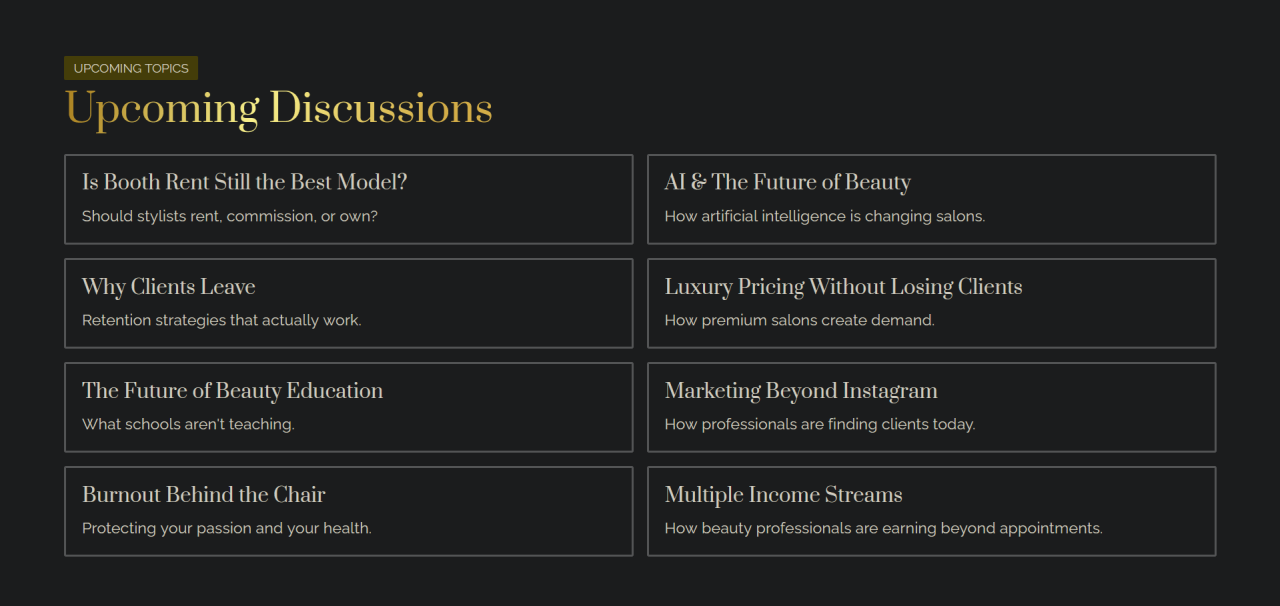 UPCOMING TOPICS

Upcoming Discussions

Is Booth Rent Still the Best Model?

Should stylists rent, commission, or own?

Why Clients Leave

Retention strategies that actually work.

The Future of Beauty Education

What schools aren't teaching.

Burnout Behind the Chair

Protecting your passion and your health.

AI & The Future of Beauty

How artificial intelligence is changing salons.

Luxury Pricing Without Losing Clients

How premium salons create demand.

Marketing Beyond Instagram

How professionals are finding clients today.

Multiple Income Streams

How beauty professionals are earning beyond appointments.